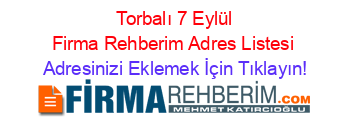 Torbalı 7 Eylül
Firma Rehberim Adres Listesi
Adresinizi Eklemek İçin Tıklayın!

FİRMAREHBERİM.COM
MEHMET KATIRCIOĞLU